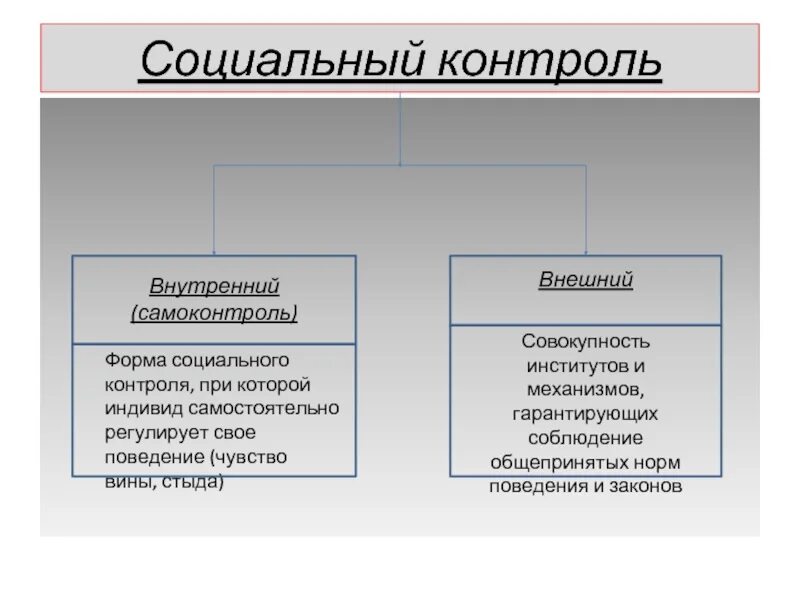 Социальный контроль

Внутренний (самоконтроль)

Форма социального контроля, при которой индивид самостоятельно регулирует свое поведение (чувство вины, стыда)

Внешний

Совокупность институтов и механизмов, гарантирующих соблюдение общепринятых норм поведения и законов